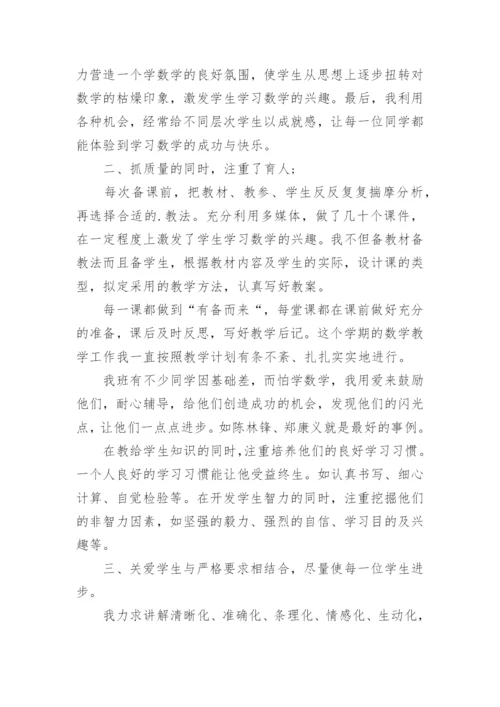 力营造一个学数学的良好氛围，使学生从思想上逐步扭转对数学的枯燥印象，激发学生学习数学的兴趣。最后，我利用各种机会，经常给不同层次学生以成就感，让每一位同学都能体验到学习数学的成功与快乐。

二、抓质量的同时，注重了育人：

每次备课前，把教材、教参、学生反反复复揣摩分析，再选择合适的.教法。充分利用多媒体，做了几十个课件，在一定程度上激发了学生学习数学的兴趣。我不但备教材备教法而且备学生，根据教材内容及学生的实际，设计课的类型，拟定采用的教学方法，认真写好教案。

每一课都做到“有备而来“，每堂课都在课前做好充分的准备，课后及时反思，写好教学后记。这个学期的数学教学工作我一直按照教学计划有条不紊、扎扎实实地进行。

我班有不少同学因基础差，而怕学数学，我用爱来鼓励他们，耐心辅导，给他们创造成功的机会，发现他们的闪光点，让他们一点点进步。如陈林锋、郑康义就是最好的事例。

在教给学生知识的同时，注重培养他们的良好学习习惯。一个人良好的学习习惯能让他受益终生。如认真书写、细心计算、自觉检验等。在开发学生智力的同时，注重挖掘他们的非智力因素，如坚强的毅力、强烈的自信、学习目的及兴趣等。

三、关爱学生与严格要求相结合，尽量使每一位学生进步。

我力求讲解清晰化、准确化、条理化、情感化、生动化，